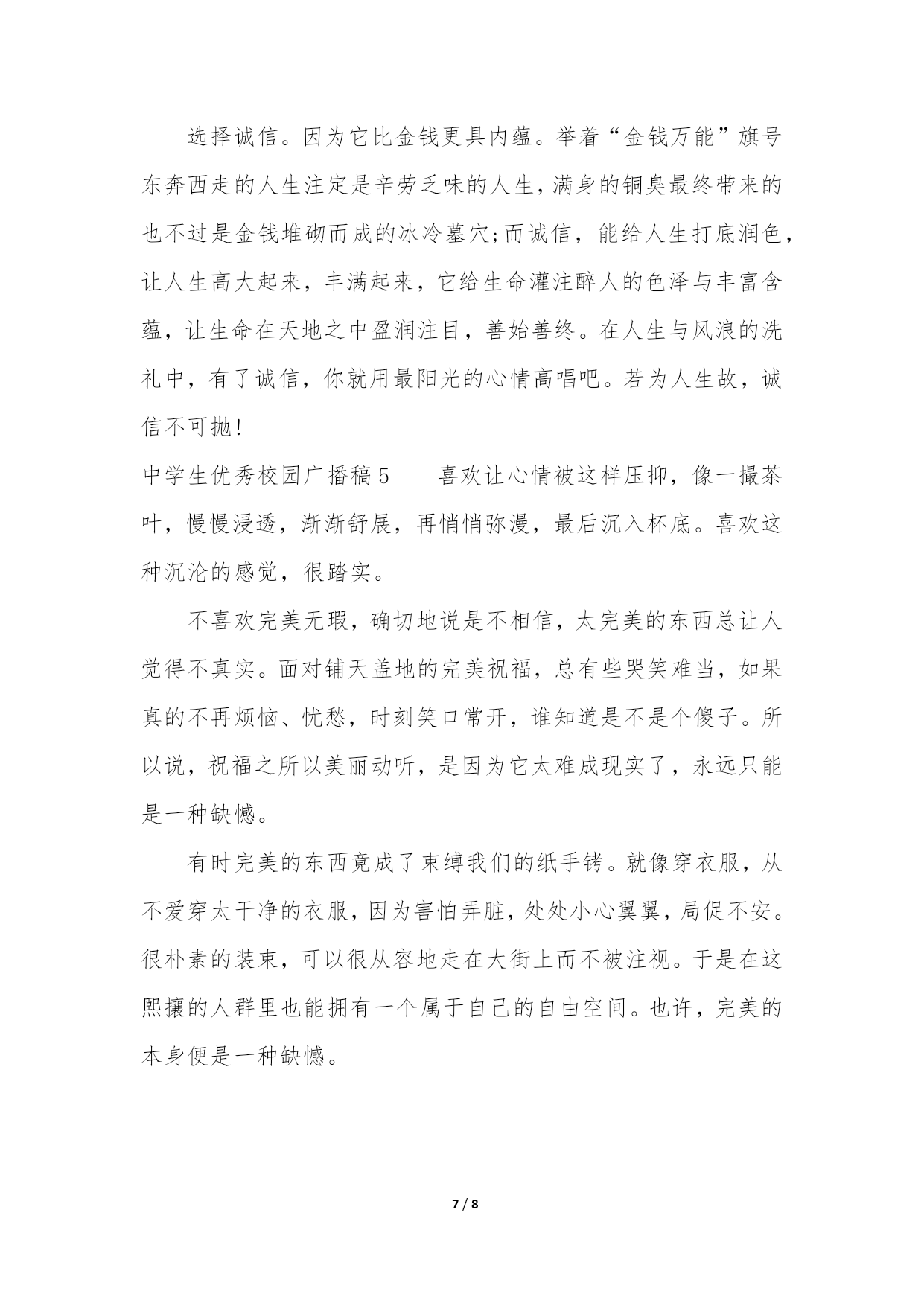 选择诚信。因为它比金钱更具内蕴。举着“金钱万能”旗号东奔西走的人生注定是辛劳乏味的人生，满身的铜臭最终带来的也不过是金钱堆砌而成的冰冷墓穴;而诚信，能给人生打底润色，让人生高大起来，丰满起来，它给生命灌注醉人的色泽与丰富含蕴，让生命在天地之中盈润注目，善始善终。在人生与风浪的洗礼中，有了诚信，你就用最阳光的心情高唱吧。若为人生故，诚信不可抛!

中学生优秀校园广播稿5　　喜欢让心情被这样压抑，像一撮茶叶，慢慢浸透，渐渐舒展，再悄悄弥漫，最后沉入杯底。喜欢这种沉沦的感觉，很踏实。

不喜欢完美无瑕，确切地说是不相信，太完美的东西总让人觉得不真实。面对铺天盖地的完美祝福，总有些哭笑难当，如果真的不再烦恼、忧愁，时刻笑口常开，谁知道是不是个傻子。所以说，祝福之所以美丽动听，是因为它太难成现实了，永远只能是一种缺憾。

有时完美的东西竟成了束缚我们的纸手铐。就像穿衣服，从不爱穿太干净的衣服，因为害怕弄脏，处处小心翼翼，局促不安。很朴素的装束，可以很从容地走在大街上而不被注视。于是在这熙攘的人群里也能拥有一个属于自己的自由空间。也许，完美的本身便是一种缺憾。

7 / 8